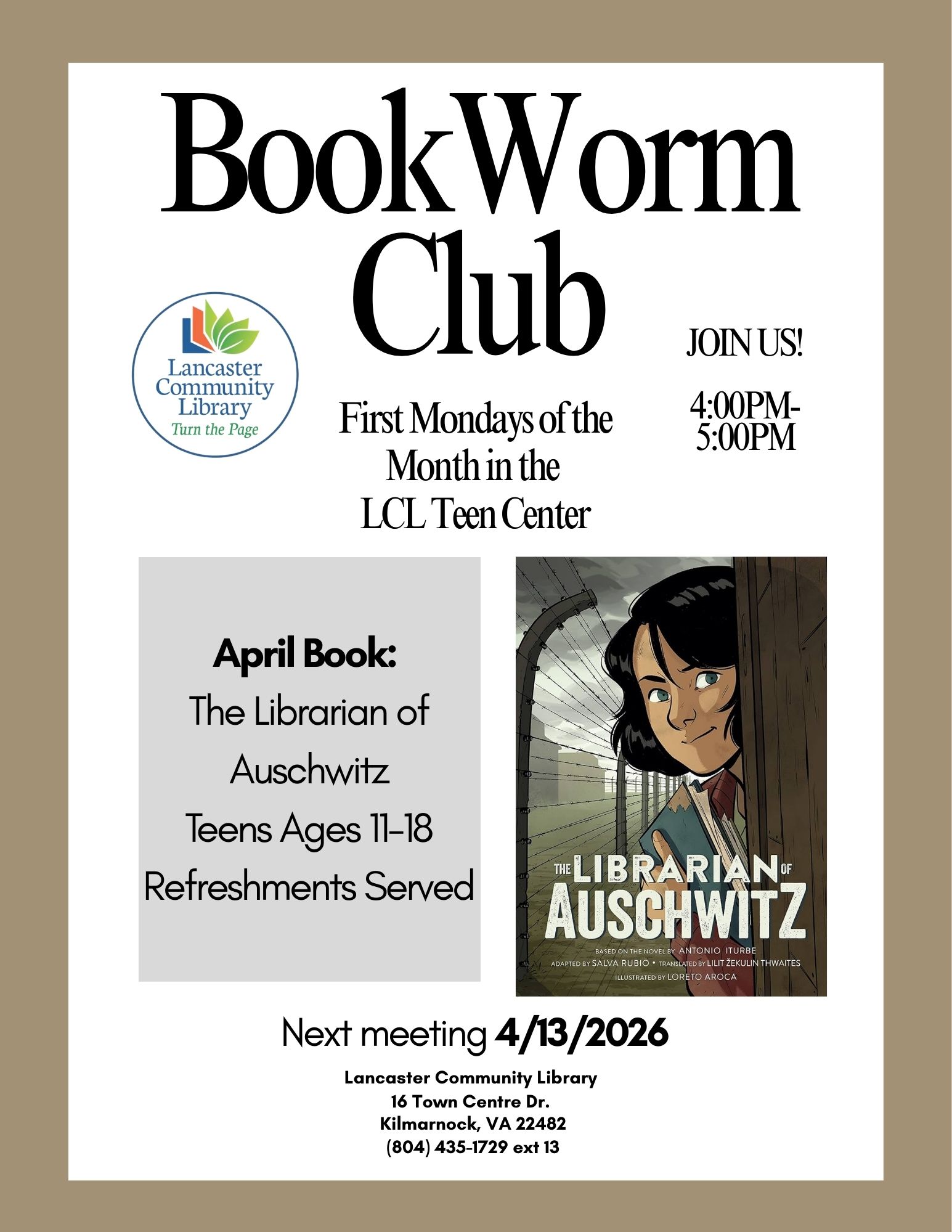 BookWorm Club

Lancaster Community Library
Turn the Page

First Mondays of the Month in the LCL Teen Center

JOIN US!

4:00PM-5:00PM

April Book:
The Librarian of Auschwitz
Teens Ages 11-18
Refreshments Served

THE LIBRARIAN OF AUSCHWITZ
BASED ON THE NOVEL BY ANTONIO ITURBE
ADAPTED BY SALVA RUBIO • TRANSLATED BY LILIT ŽEKULIN THWAITES
ILLUSTRATED BY LORETO AROCA

Next meeting 4/13/2026

Lancaster Community Library
16 Town Centre Dr.
Kilmarnock, VA 22482
(804) 435-1729 ext 13